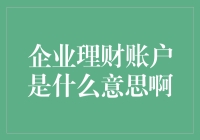 企业理财账户是什么意思啊